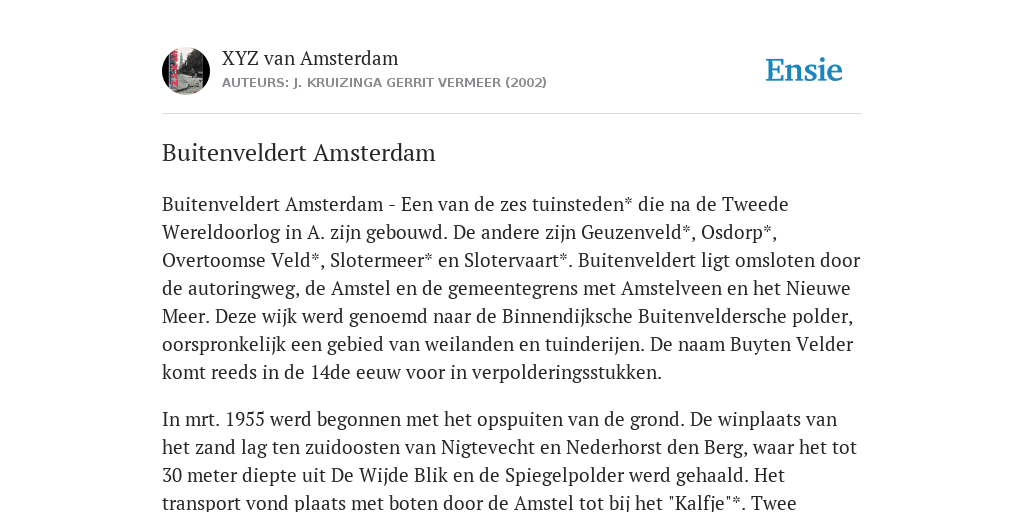 XYZ van Amsterdam
AUTEURS: J. KRUIZINGA GERRIT VERMEER (2002)

Ensie

Buitenveldert Amsterdam

Buitenveldert Amsterdam - Een van de zes tuinsteden* die na de Tweede Wereldoorlog in A. zijn gebouwd. De andere zijn Geuzenveld*, Osdorp*, Overtoomse Veld*, Slotermeer* en Slotervaart*. Buitenveldert ligt omsloten door de autoringweg, de Amstel en de gemeentegrens met Amstelveen en het Nieuwe Meer. Deze wijk werd genoemd naar de Binnendijksche Buitenveldersche polder, oorspronkelijk een gebied van weilanden en tuinderijen. De naam Buyten Velder komt reeds in de 14de eeuw voor in verpolderingsstukken.

In mrt. 1955 werd begonnen met het opspuiten van de grond. De winplaats van het zand lag ten zuidoosten van Nigtevecht en Nederhorst den Berg, waar het tot 30 meter diepte uit De Wijde Blik en de Spiegelpolder werd gehaald. Het transport vond plaats met boten door de Amstel tot bij het "Kalfje"*. Twee